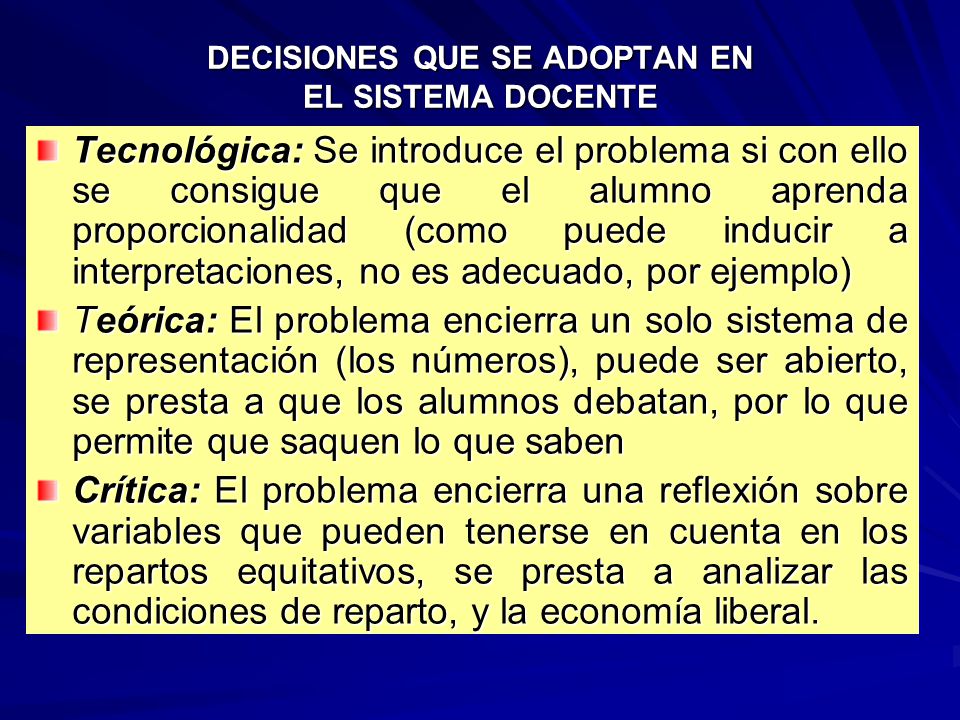 DECISIONES QUE SE ADOPTAN EN EL SISTEMA DOCENTE

Tecnológica: Se introduce el problema si con ello se consigue que el alumno aprenda proporcionalidad (como puede inducir a interpretaciones, no es adecuado, por ejemplo)

Teórica: El problema encierra un solo sistema de representación (los números), puede ser abierto, se presta a que los alumnos debatan, por lo que permite que saquen lo que saben

Crítica: El problema encierra una reflexión sobre variables que pueden tenerse en cuenta en los repartos equitativos, se presta a analizar las condiciones de reparto, y la economía liberal.